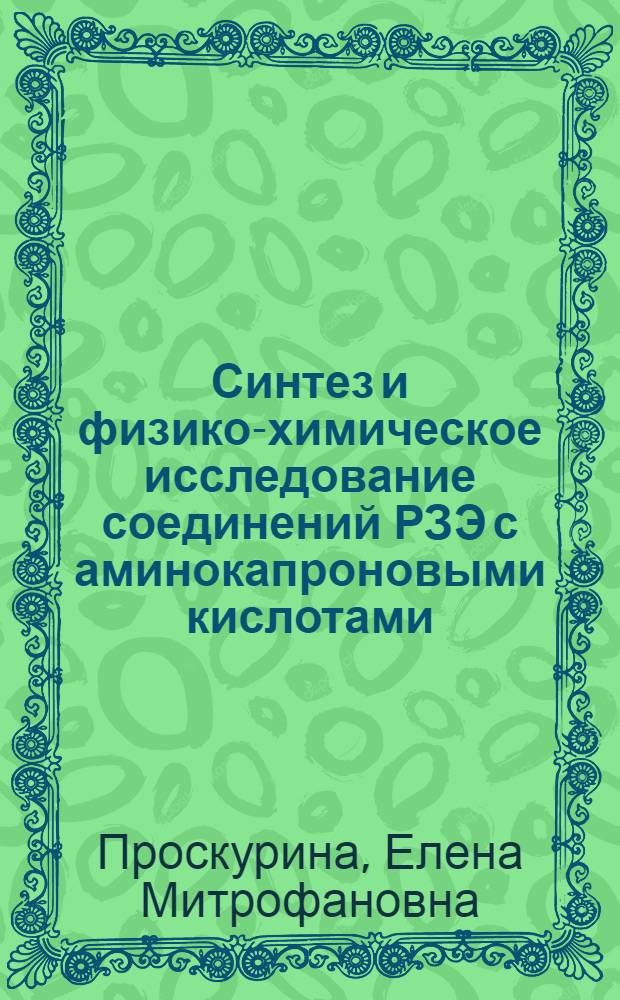 Синтез и физико-химическое исследование соединений РЗЭ с аминокапроновыми кислотами

Проскурина, Елена Митрофановна